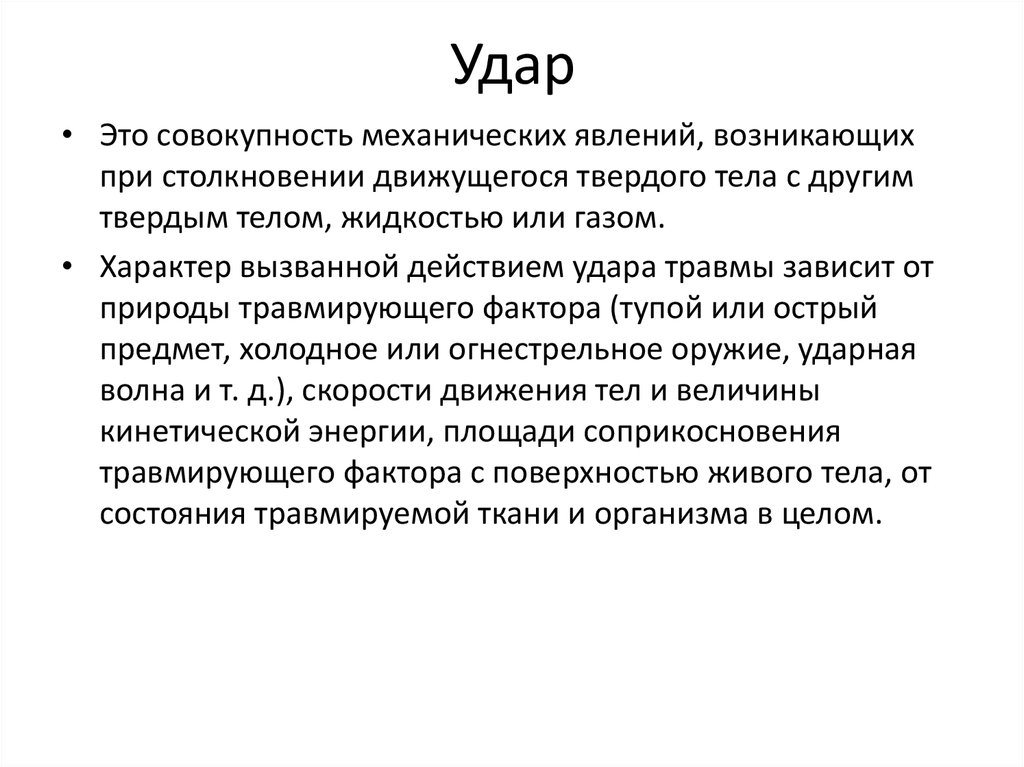 Удар

• Это совокупность механических явлений, возникающих при столкновении движущегося твердого тела с другим твердым телом, жидкостью или газом.

• Характер вызванной действием удара травмы зависит от природы травмирующего фактора (тупой или острый предмет, холодное или огнестрельное оружие, ударная волна и т. д.), скорости движения тел и величины кинетической энергии, площади соприкосновения травмирующего фактора с поверхностью живого тела, от состояния травмируемой ткани и организма в целом.